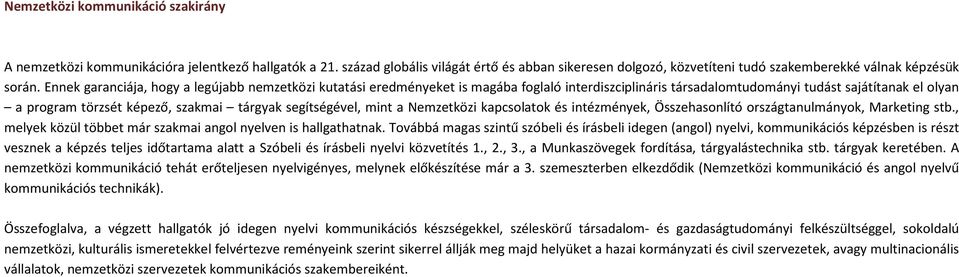 Nemzetközi kommunikáció szakirány

A nemzetközi kommunikációra jelentkező hallgatók a 21. század globális világát értő és abban sikeresen dolgozó, közvetíteni tudó szakemberekké válnak képzésük során. Ennek garanciája, hogy a legújabb nemzetközi kutatási eredményeket is magába foglaló interdiszciplináris társadalomtudományi tudást sajátítanak el olyan – a program törzsét képező, szakmai – tárgyak segítségével, mint a Nemzetközi kapcsolatok és intézmények, Összehasonlító országtanulmányok, Marketing stb., melyek közül többet már szakmai angol nyelven is hallgathatnak. Továbbá magas szintű szóbeli és írásbeli idegen (angol) nyelvi, kommunikációs képzésben is részt vesznek a képzés teljes időtartama alatt a Szóbeli és írásbeli nyelvi közvetítés 1., 2., 3., a Munkaszövegek fordítása, tárgyalástechnika stb. tárgyak keretében. A nemzetközi kommunikáció tehát erőteljesen nyelvigényes, melynek előkészítése már a 3. szemeszterben elkezdődik (Nemzetközi kommunikáció és angol nyelvű kommunikációs technikák).

Összefoglalva, a végzett hallgatók jó idegen nyelvi kommunikációs készségekkel, széleskörű társadalom- és gazdaságtudományi felkészültséggel, sokoldalú nemzetközi, kulturális ismeretekkel felvértezve reményeink szerint sikerrel állják meg majd helyüket a hazai kormányzati és civil szervezetek, avagy multinacionális vállalatok, nemzetközi szervezetek kommunikációs szakembereiként.